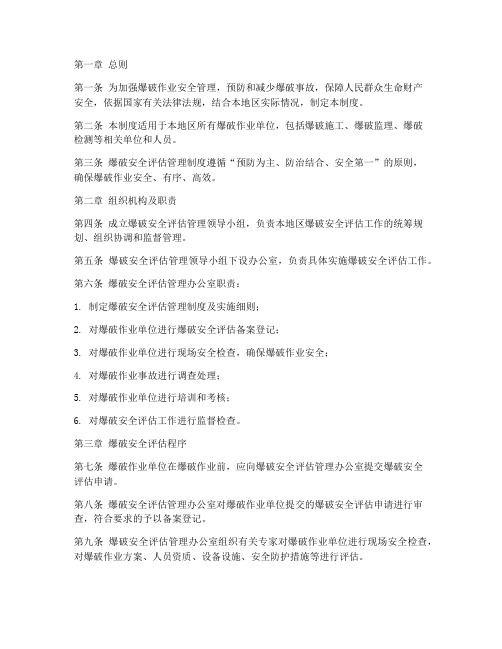 第一章 总则

第一条 为加强爆破作业安全管理，预防和减少爆破事故，保障人民群众生命财产安全，依据国家有关法律法规，结合本地区实际情况，制定本制度。

第二条 本制度适用于本地区所有爆破作业单位，包括爆破施工、爆破监理、爆破检测等相关单位和人员。

第三条 爆破安全评估管理制度遵循“预防为主、防治结合、安全第一”的原则，确保爆破作业安全、有序、高效。

第二章 组织机构及职责

第四条 成立爆破安全评估管理领导小组，负责本地区爆破安全评估工作的统筹规划、组织协调和监督管理。

第五条 爆破安全评估管理领导小组下设办公室，负责具体实施爆破安全评估工作。

第六条 爆破安全评估管理办公室职责：

1. 制定爆破安全评估管理制度及实施细则；

2. 对爆破作业单位进行爆破安全评估备案登记；

3. 对爆破作业单位进行现场安全检查，确保爆破作业安全；

4. 对爆破作业事故进行调查处理；

5. 对爆破作业单位进行培训和考核；

6. 对爆破安全评估工作进行监督检查。

第三章 爆破安全评估程序

第七条 爆破作业单位在爆破作业前，应向爆破安全评估管理办公室提交爆破安全评估申请。

第八条 爆破安全评估管理办公室对爆破作业单位提交的爆破安全评估申请进行审查，符合要求的予以备案登记。

第九条 爆破安全评估管理办公室组织有关专家对爆破作业单位进行现场安全检查，对爆破作业方案、人员资质、设备设施、安全防护措施等进行评估。